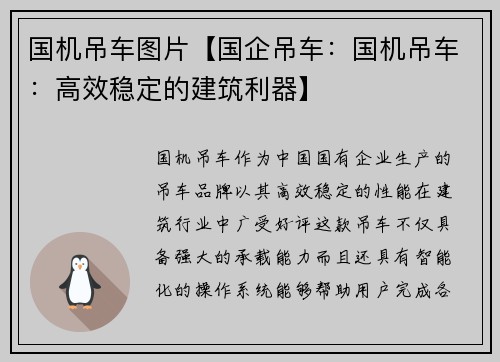 国机吊车图片【国企吊车：国机吊车：高效稳定的建筑利器】

国机吊车作为中国国有企业生产的吊车品牌以其高效稳定的性能在建筑行业中广受好评这款吊车不仅具备强大的承载能力而且还具有智能化的操作系统能够帮助用户完成各